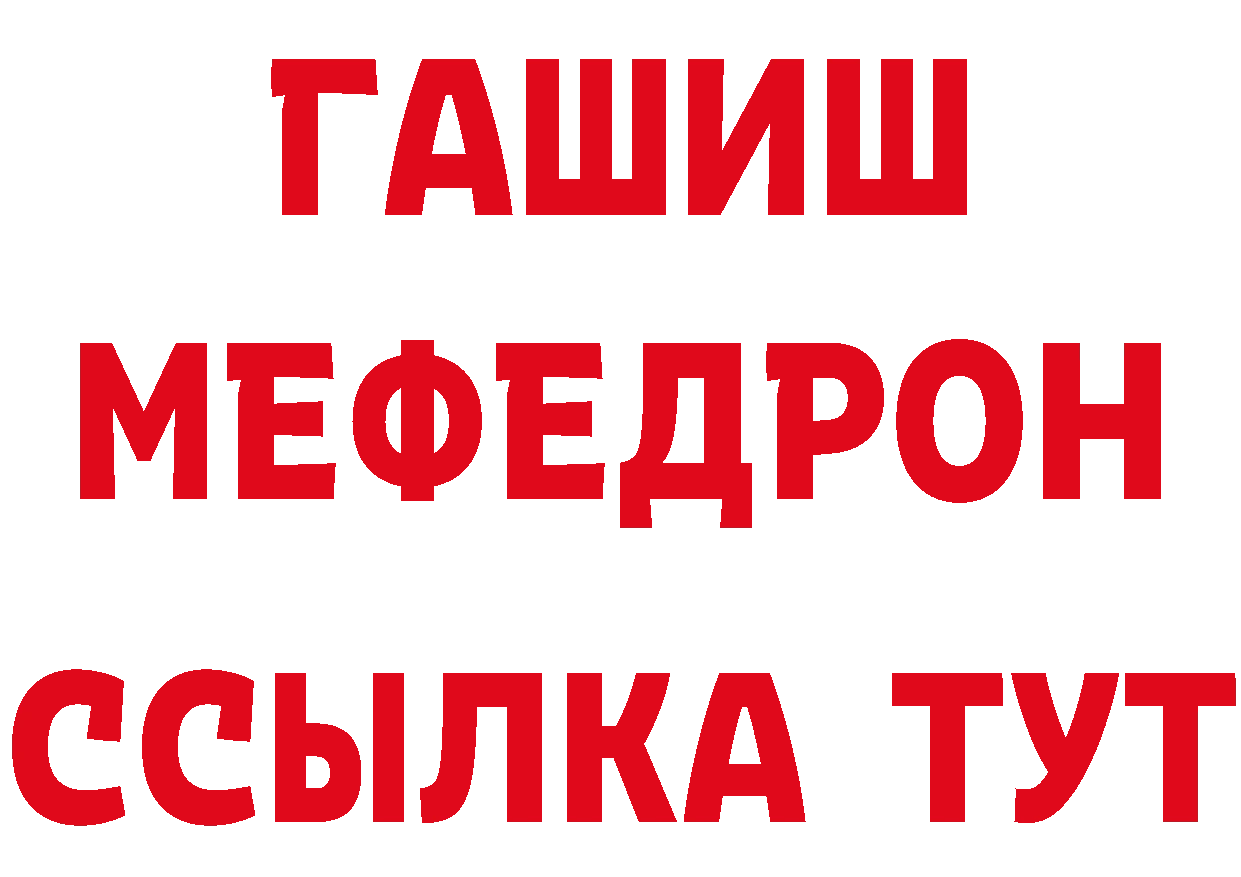 ГАШИШ
МЕФЕДРОН
ССЫЛКА ТУТ